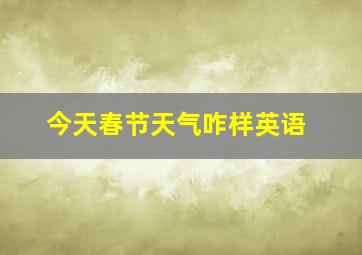 今天春节天气咋样英语